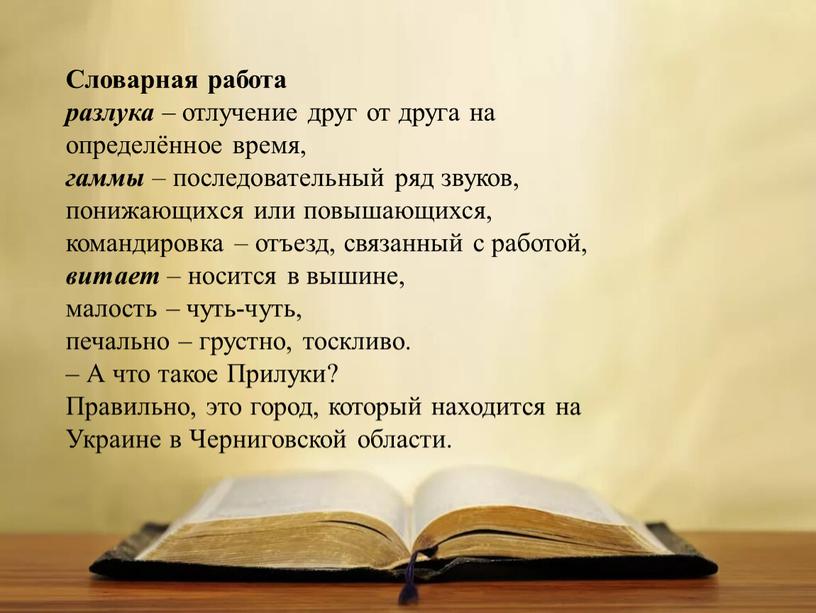 Словарная работа
разлука – отлучение друг от друга на определённое время,
гаммы – последовательный ряд звуков, понижающихся или повышающихся,
командировка – отъезд, связанный с работой,
витает – носится в вышине,
малость – чуть-чуть,
печально – грустно, тоскливо.
– А что такое Прилуки?
Правильно, это город, который находится на Украине в Черниговской области.